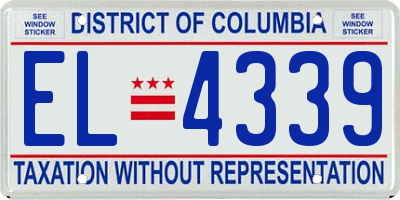 SEE WINDOW STICKER

DISTRICT OF COLUMBIA

SEE WINDOW STICKER

EL 4339

TAXATION WITHOUT REPRESENTATION